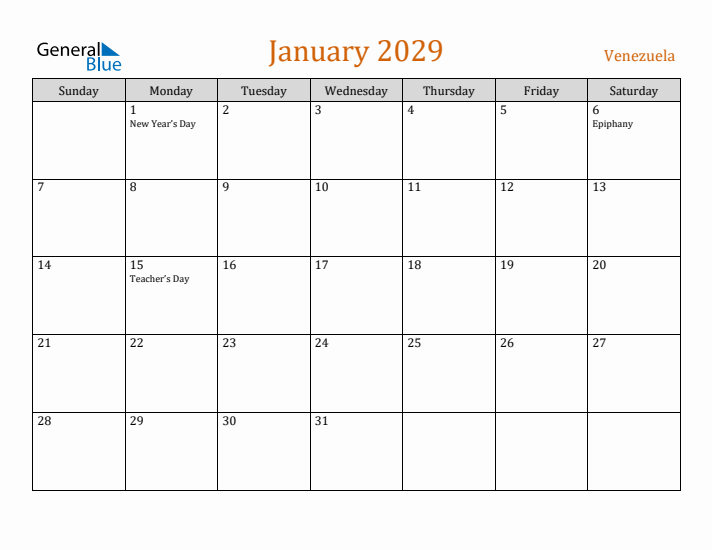 General Blue

January 2029

Venezuela

| Sunday | Monday | Tuesday | Wednesday | Thursday | Friday | Saturday |
|---|---|---|---|---|---|---|
| | 1 New Year's Day | 2 | 3 | 4 | 5 | 6 Epiphany |
| 7 | 8 | 9 | 10 | 11 | 12 | 13 |
| 14 | 15 Teacher's Day | 16 | 17 | 18 | 19 | 20 |
| 21 | 22 | 23 | 24 | 25 | 26 | 27 |
| 28 | 29 | 30 | 31 | | | |